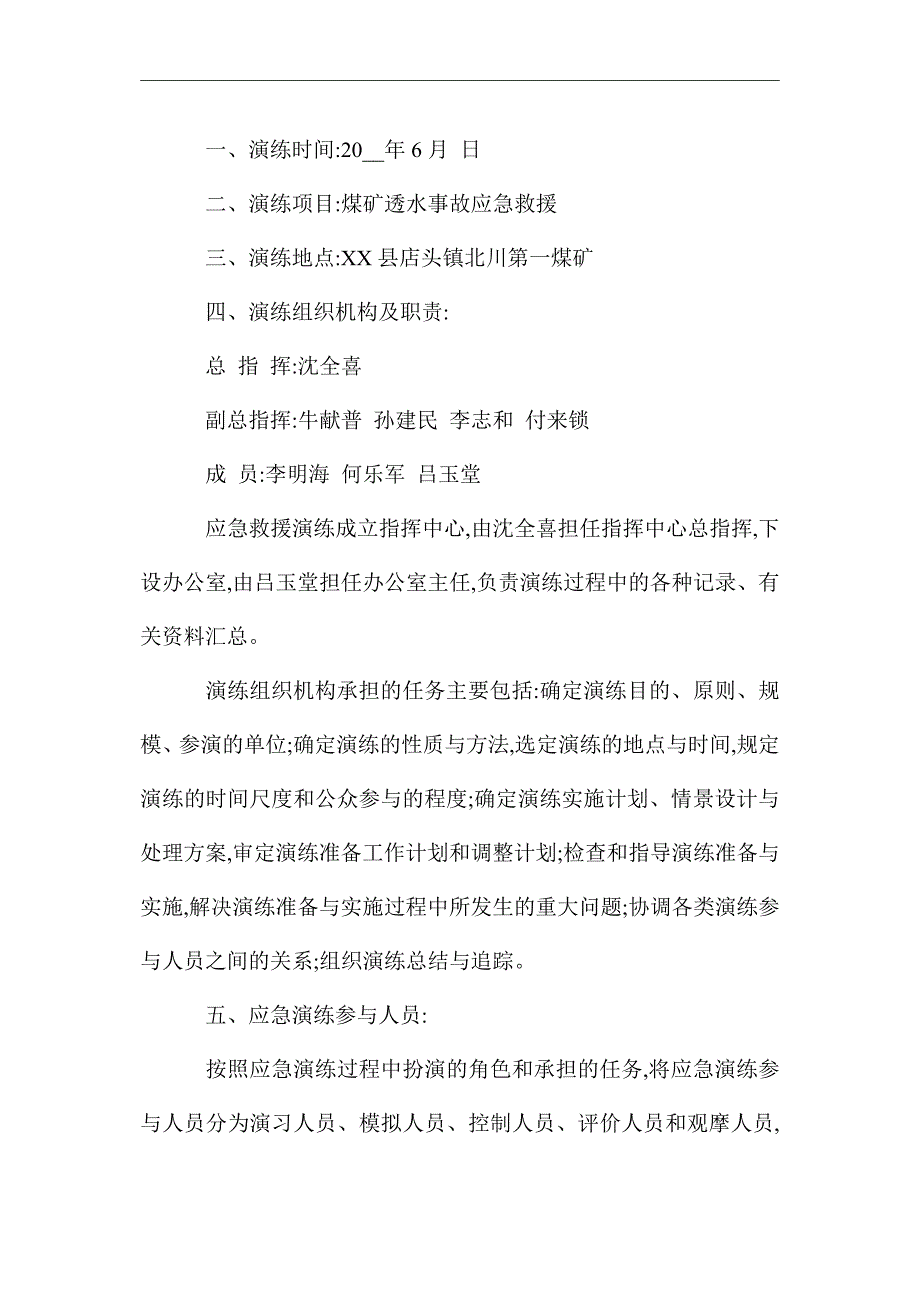 一、演练时间:20__年 6 月  日

二、演练项目:煤矿透水事故应急救援

三、演练地点:XX 县店头镇北川第一煤矿

四、演练组织机构及职责:

总  指  挥:沈全喜

副总指挥:牛献普  孙建民  李志和  付来锁

成  员:李明海  何乐军  吕玉堂

应急救援演练成立指挥中心,由沈全喜担任指挥中心总指挥,下设办公室,由吕玉堂担任办公室主任,负责演练过程中的各种记录、有关资料汇总。

演练组织机构承担的任务主要包括:确定演练目的、原则、规模、参演的单位;确定演练的性质与方法,选定演练的地点与时间,规定演练的时间尺度和公众参与的程度;确定演练实施计划、情景设计与处理方案,审定演练准备工作计划和调整计划;检查和指导演练准备与实施,解决演练准备与实施过程中所发生的重大问题;协调各类演练参与人员之间的关系;组织演练总结与追踪。

五、应急演练参与人员:

按照应急演练过程中扮演的角色和承担的任务,将应急演练参与人员分为演习人员、模拟人员、控制人员、评价人员和观摩人员,